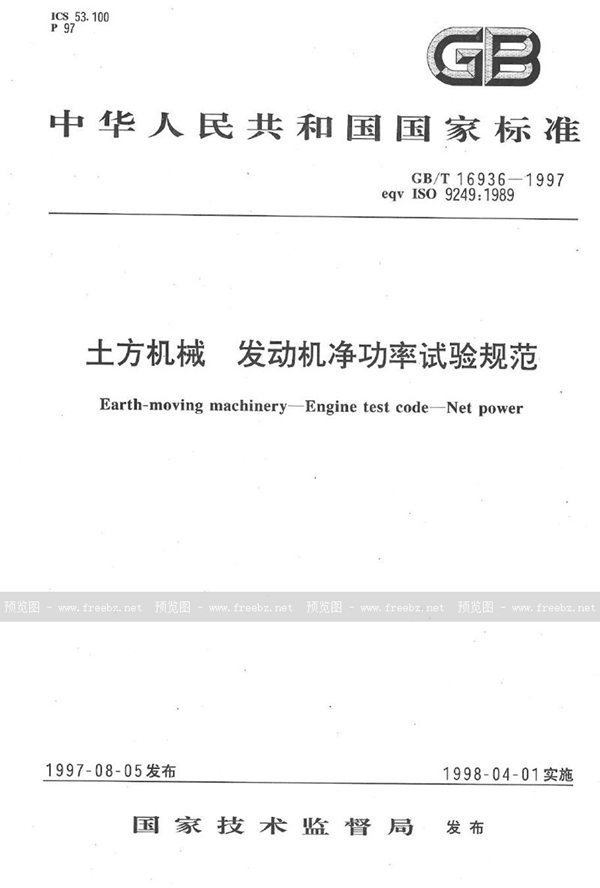 ICS 53.100
P 97

GB

中华人民共和国国家标准

GB/T 16936—1997
eqv ISO 9249:1989

土方机械 发动机净功率试验规范

Earth-moving machinery—Engine test code—Net power

1997-08-05发布 1998-04-01实施

国家技术监督局 发布

预览图 - www.freebz.net